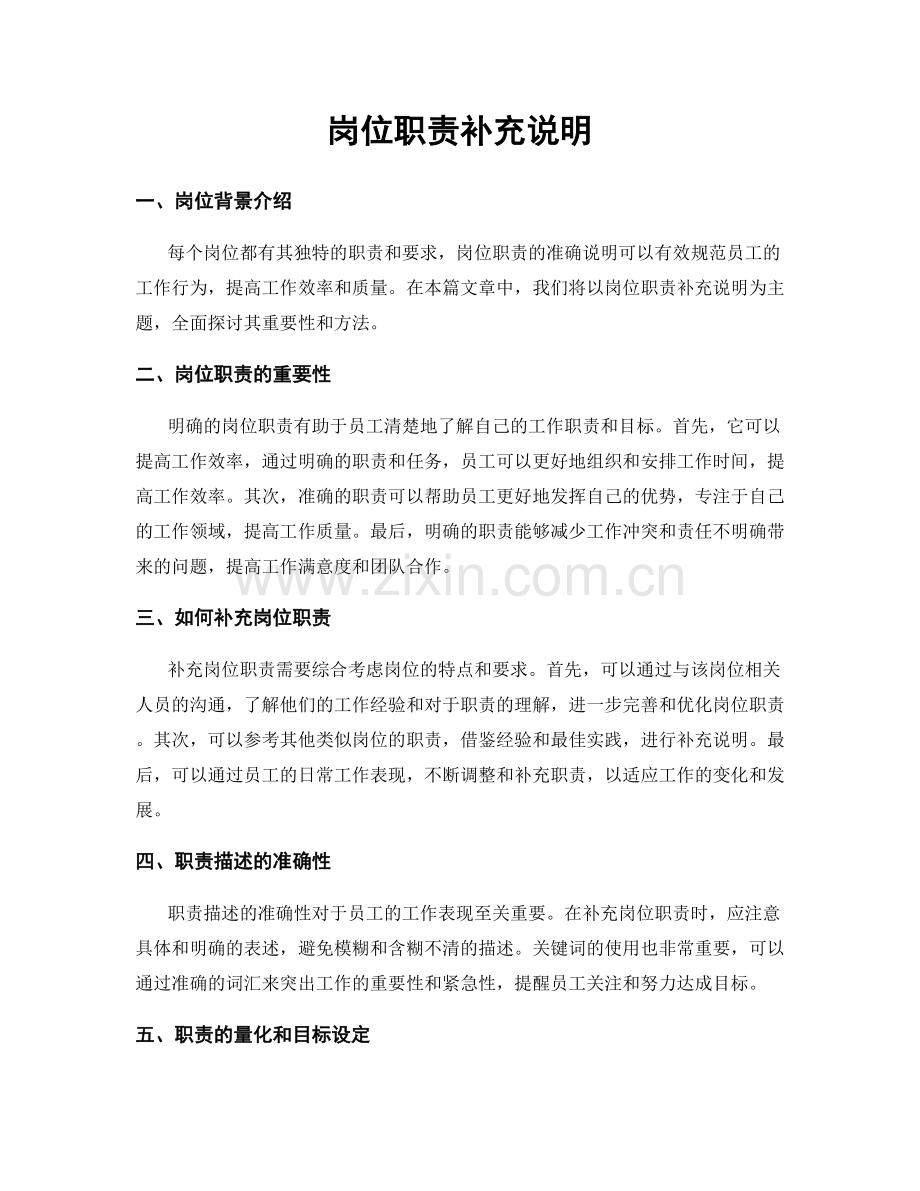 岗位职责补充说明

一、岗位背景介绍

每个岗位都有其独特的职责和要求，岗位职责的准确说明可以有效规范员工的工作行为，提高工作效率和质量。在本篇文章中，我们将以岗位职责补充说明为主题，全面探讨其重要性和方法。

二、岗位职责的重要性

明确的岗位职责有助于员工清楚地了解自己的工作职责和目标。首先，它可以提高工作效率，通过明确的职责和任务，员工可以更好地组织和安排工作时间，提高工作效率。其次，准确的职责可以帮助员工更好地发挥自己的优势，专注于自己的工作领域，提高工作质量。最后，明确的职责能够减少工作冲突和责任不明确带来的问题，提高工作满意度和团队合作。

三、如何补充岗位职责

补充岗位职责需要综合考虑岗位的特点和要求。首先，可以通过与该岗位相关人员的沟通，了解他们的工作经验和对于职责的理解，进一步完善和优化岗位职责。其次，可以参考其他类似岗位的职责，借鉴经验和最佳实践，进行补充说明。最后，可以通过员工的日常工作表现，不断调整和补充职责，以适应工作的变化和发展。

四、职责描述的准确性

职责描述的准确性对于员工的工作表现至关重要。在补充岗位职责时，应注意具体和明确的表述，避免模糊和含糊不清的描述。关键词的使用也非常重要，可以通过准确的词汇来突出工作的重要性和紧急性，提醒员工关注和努力达成目标。

五、职责的量化和目标设定

www.zixin.com.cn